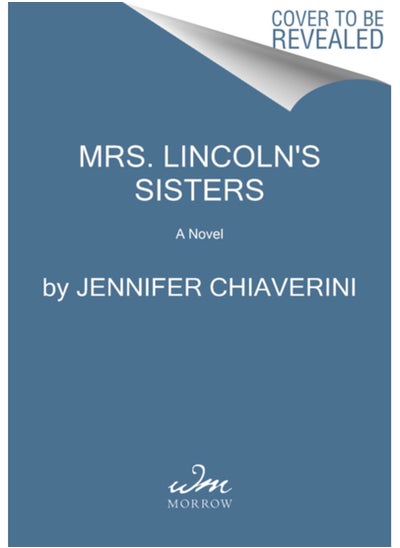 COVER TO BE
REVEALED

MRS. LINCOLN'S
SISTERS

A Novel

by JENNIFER CHIAVERINI

wm
MORROW